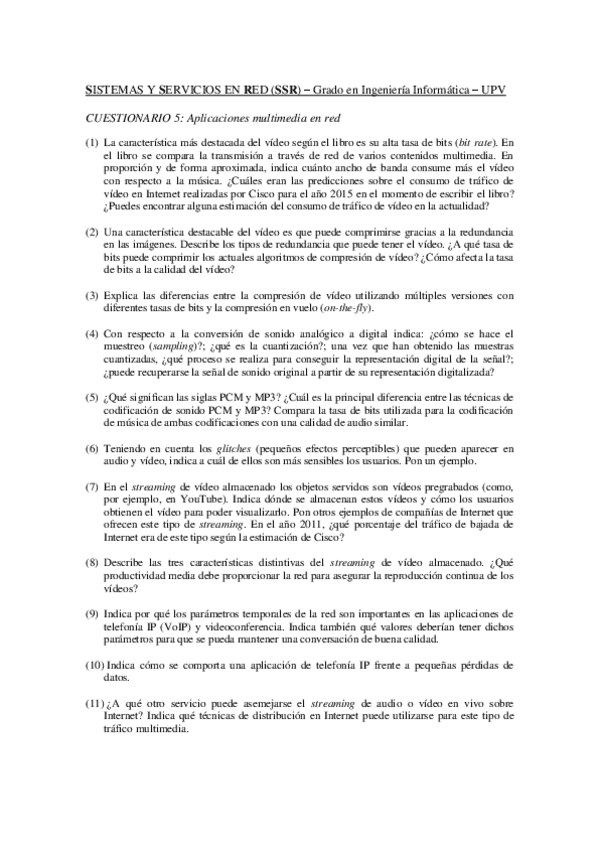 SISTEMAS Y SERVICIOS EN RED (SSR) – Grado en Ingeniería Informática – UPV

CUESTIONARIO 5: Aplicaciones multimedia en red

(1) La característica más destacada del vídeo según el libro es su alta tasa de bits (bit rate). En el libro se compara la transmisión a través de red de varios contenidos multimedia. En proporción y de forma aproximada, indica cuánto ancho de banda consume más el vídeo con respecto a la música. ¿Cuáles eran las predicciones sobre el consumo de tráfico de vídeo en Internet realizadas por Cisco para el año 2015 en el momento de escribir el libro? ¿Puedes encontrar alguna estimación del consumo de tráfico de vídeo en la actualidad?

(2) Una característica destacable del vídeo es que puede comprimirse gracias a la redundancia en las imágenes. Describe los tipos de redundancia que puede tener el vídeo. ¿A qué tasa de bits puede comprimir los actuales algoritmos de compresión de vídeo? ¿Cómo afecta la tasa de bits a la calidad del vídeo?

(3) Explica las diferencias entre la compresión de vídeo utilizando múltiples versiones con diferentes tasas de bits y la compresión en vuelo (on-the-fly).

(4) Con respecto a la conversión de sonido analógico a digital indica: ¿cómo se hace el muestreo (sampling)?; ¿qué es la cuantización?; una vez que han obtenido las muestras cuantizadas, ¿qué proceso se realiza para conseguir la representación digital de la señal?; ¿puede recuperarse la señal de sonido original a partir de su representación digitalizada?

(5) ¿Qué significan las siglas PCM y MP3? ¿Cuál es la principal diferencia entre las técnicas de codificación de sonido PCM y MP3? Compara la tasa de bits utilizada para la codificación de música de ambas codificaciones con una calidad de audio similar.

(6) Teniendo en cuenta los glitches (pequeños efectos perceptibles) que pueden aparecer en audio y vídeo, indica a cuál de ellos son más sensibles los usuarios. Pon un ejemplo.

(7) En el streaming de vídeo almacenado los objetos servidos son vídeos pregrabados (como, por ejemplo, en YouTube). Indica dónde se almacenan estos vídeos y cómo los usuarios obtienen el vídeo para poder visualizarlo. Pon otros ejemplos de compañías de Internet que ofrecen este tipo de streaming. En el año 2011, ¿qué porcentaje del tráfico de bajada de Internet era de este tipo según la estimación de Cisco?

(8) Describe las tres características distintivas del streaming de vídeo almacenado. ¿Qué productividad media debe proporcionar la red para asegurar la reproducción continua de los vídeos?

(9) Indica por qué los parámetros temporales de la red son importantes en las aplicaciones de telefonía IP (VoIP) y videoconferencia. Indica también qué valores deberían tener dichos parámetros para que se pueda mantener una conversación de buena calidad.

(10) Indica cómo se comporta una aplicación de telefonía IP frente a pequeñas pérdidas de datos.

(11) ¿A qué otro servicio puede asemejarse el streaming de audio o vídeo en vivo sobre Internet? Indica qué técnicas de distribución en Internet puede utilizarse para este tipo de tráfico multimedia.